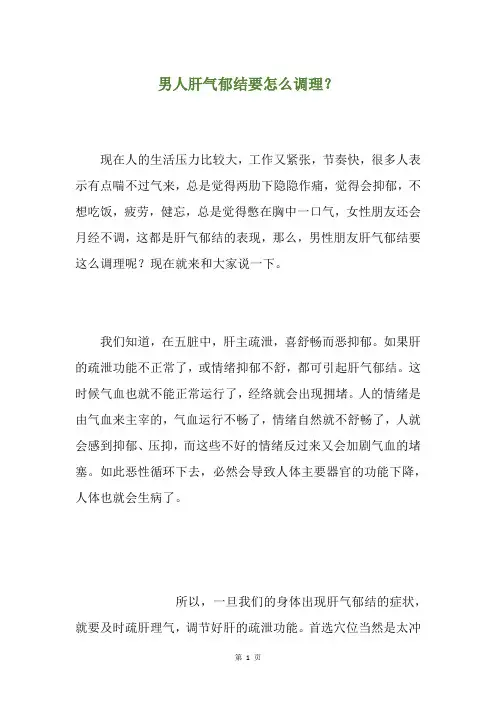 男人肝气郁结要怎么调理？

现在人的生活压力比较大，工作又紧张，节奏快，很多人表示有点喘不过气来，总是觉得两肋下隐隐作痛，觉得会抑郁，不想吃饭，疲劳，健忘，总是觉得憋在胸中一口气，女性朋友还会月经不调，这都是肝气郁结的表现，那么，男性朋友肝气郁结要这么调理呢？现在就来和大家说一下。

我们知道，在五脏中，肝主疏泄，喜舒畅而恶抑郁。如果肝的疏泄功能不正常了，或情绪抑郁不舒，都可引起肝气郁结。这时候气血也就不能正常运行了，经络就会出现拥堵。人的情绪是由气血来主宰的，气血运行不畅了，情绪自然就不舒畅了，人就会感到抑郁、压抑，而这些不好的情绪反过来又会加剧气血的堵塞。如此恶性循环下去，必然会导致人体主要器官的功能下降，人体也就会生病了。

所以，一旦我们的身体出现肝气郁结的症状，就要及时疏肝理气，调节好肝的疏泄功能。首选穴位当然是太冲

第 1 页